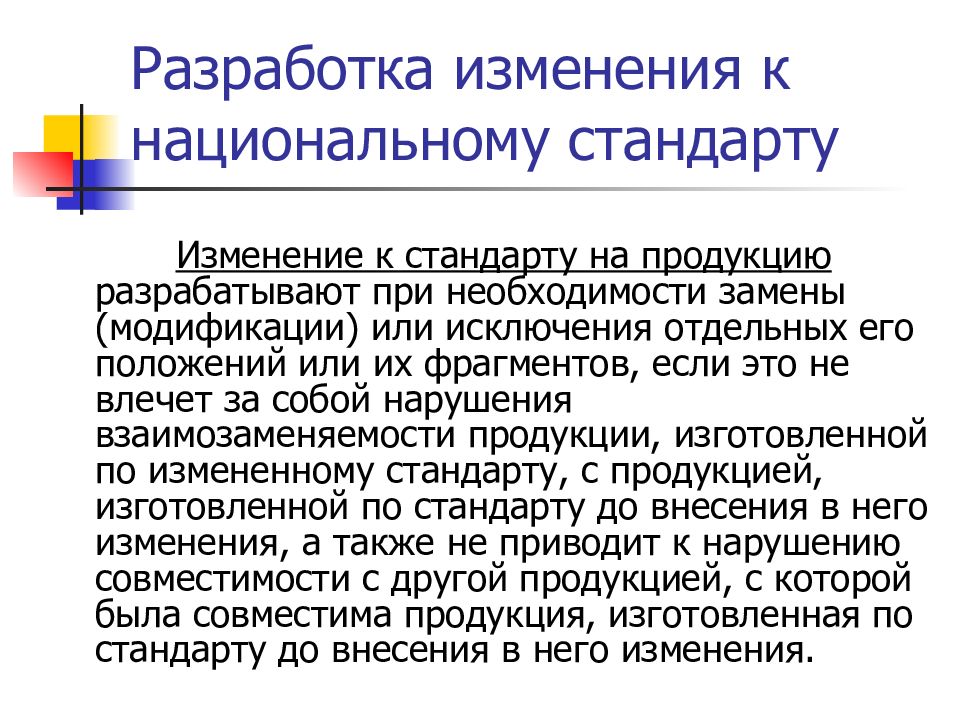 Разработка изменения к национальному стандарту

Изменение к стандарту на продукцию разрабатывают при необходимости замены (модификации) или исключения отдельных его положений или их фрагментов, если это не влечет за собой нарушения взаимозаменяемости продукции, изготовленной по измененному стандарту, с продукцией, изготовленной по стандарту до внесения в него изменения, а также не приводит к нарушению совместимости с другой продукцией, с которой была совместима продукция, изготовленная по стандарту до внесения в него изменения.